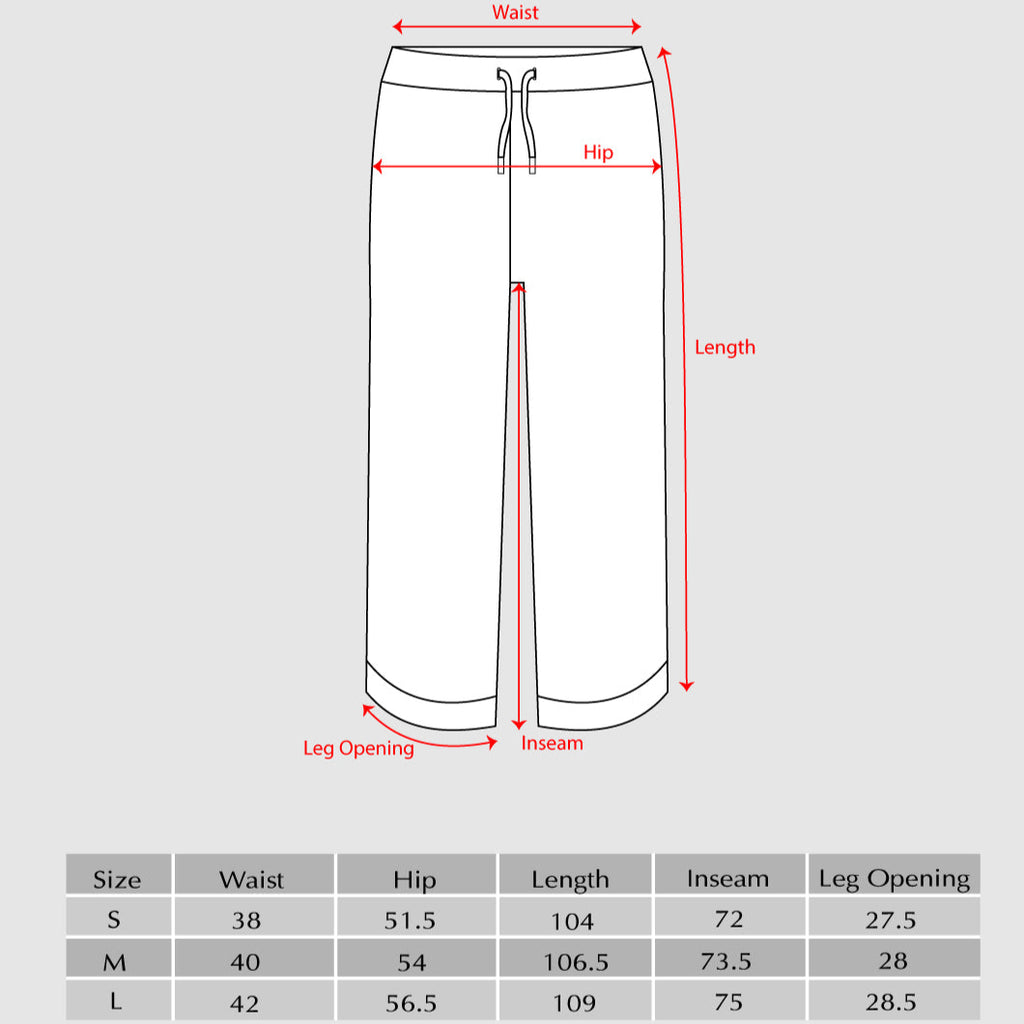 Waist

Hip

Length

Leg Opening

Inseam

| Size | Waist | Hip | Length | Inseam | Leg Opening |
|---|---|---|---|---|---|
| S | 38 | 51.5 | 104 | 72 | 27.5 |
| M | 40 | 54 | 106.5 | 73.5 | 28 |
| L | 42 | 56.5 | 109 | 75 | 28.5 |